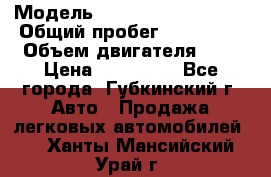 Модель
Общий пробег
Объем двигателя
Цена Все города Губкинский г Авто Продажа легковых автомобилей Ханты Мансийский Урай г